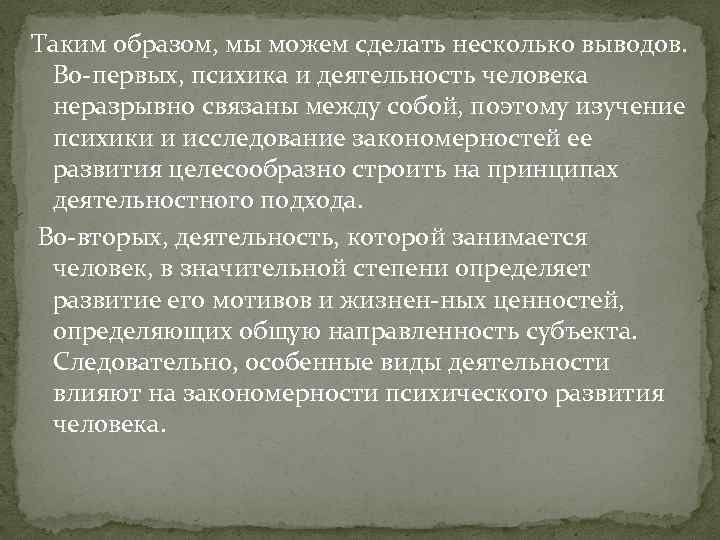 Таким образом, мы можем сделать несколько выводов. Во-первых, психика и деятельность человека неразрывно связаны между собой, поэтому изучение психики и исследование закономерностей ее развития целесообразно строить на принципах деятельностного подхода.

Во-вторых, деятельность, которой занимается человек, в значительной степени определяет развитие его мотивов и жизнен-ных ценностей, определяющих общую направленность субъекта. Следовательно, особенные виды деятельности влияют на закономерности психического развития человека.